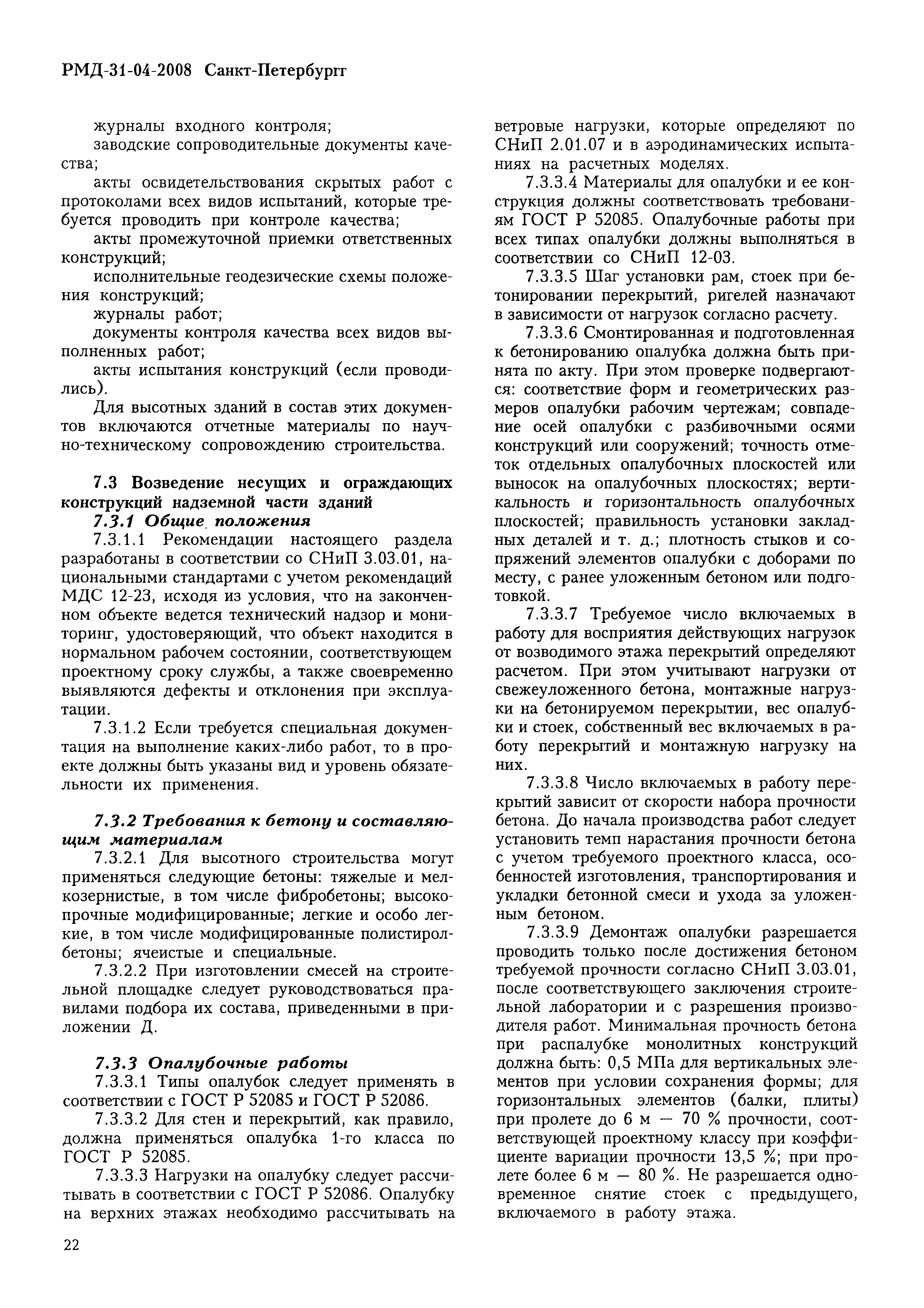 РМД-31-04-2008 Санкт-Петербургг

журналы входного контроля;

заводские сопроводительные документы качества;

акты освидетельствования скрытых работ с протоколами всех видов испытаний, которые требуется проводить при контроле качества;

акты промежуточной приемки ответственных конструкций;

исполнительные геодезические схемы положения конструкций;

журналы работ;

документы контроля качества всех видов выполненных работ;

акты испытания конструкций (если проводились).

Для высотных зданий в состав этих документов включаются отчетные материалы по научно-техническому сопровождению строительства.

7.3 Возведение несущих и ограждающих конструкций надземной части зданий

7.3.1 Общие положения

7.3.1.1 Рекомендации настоящего раздела разработаны в соответствии со СНиП 3.03.01, национальными стандартами с учетом рекомендаций МДС 12-23, исходя из условия, что на законченном объекте ведется технический надзор и мониторинг, удостоверяющий, что объект находится в нормальном рабочем состоянии, соответствующем проектному сроку службы, а также своевременно выявляются дефекты и отклонения при эксплуатации.

7.3.1.2 Если требуется специальная документация на выполнение каких-либо работ, то в проекте должны быть указаны вид и уровень обязательности их применения.

7.3.2 Требования к бетону и составляющим материалам

7.3.2.1 Для высотного строительства могут применяться следующие бетоны: тяжелые и мелкозернистые, в том числе фибробетоны; высокопрочные модифицированные; легкие и особо легкие, в том числе модифицированные полистиролбетоны; ячеистые и специальные.

7.3.2.2 При изготовлении смесей на строительной площадке следует руководствоваться правилами подбора их состава, приведенными в приложении Д.

7.3.3 Опалубочные работы

7.3.3.1 Типы опалубок следует применять в соответствии с ГОСТ Р 52085 и ГОСТ Р 52086.

7.3.3.2 Для стен и перекрытий, как правило, должна применяться опалубка 1-го класса по ГОСТ Р 52085.

7.3.3.3 Нагрузки на опалубку следует рассчитывать в соответствии с ГОСТ Р 52086. Опалубку на верхних этажах необходимо рассчитывать на ветровые нагрузки, которые определяют по СНиП 2.01.07 и в аэродинамических испытаниях на расчетных моделях.

7.3.3.4 Материалы для опалубки и ее конструкция должны соответствовать требованиям ГОСТ Р 52085. Опалубочные работы при всех типах опалубки должны выполняться в соответствии со СНиП 12-03.

7.3.3.5 Шаг установки рам, стоек при бетонировании перекрытий, ригелей назначают в зависимости от нагрузок согласно расчету.

7.3.3.6 Смонтированная и подготовленная к бетонированию опалубка должна быть принята по акту. При этом проверке подвергаются: соответствие форм и геометрических размеров опалубки рабочим чертежам; совпадение осей опалубки с разбивочными осями конструкций или сооружений; точность отметок отдельных опалубочных плоскостей или выносок на опалубочных плоскостях; вертикальность и горизонтальность опалубочных плоскостей; правильность установки закладных деталей и т. д.; плотность стыков и сопряжений элементов опалубки с доборами по месту, с ранее уложенным бетоном или подготовкой.

7.3.3.7 Требуемое число включаемых в работу для восприятия действующих нагрузок от возводимого этажа перекрытий определяют расчетом. При этом учитывают нагрузки от свежеуложенного бетона, монтажные нагрузки на бетонируемом перекрытии, вес опалубки и стоек, собственный вес включаемых в работу перекрытий и монтажную нагрузку на них.

7.3.3.8 Число включаемых в работу перекрытий зависит от скорости набора прочности бетона. До начала производства работ следует установить темп нарастания прочности бетона с учетом требуемого проектного класса, особенностей изготовления, транспортирования и укладки бетонной смеси и ухода за уложенным бетоном.

7.3.3.9 Демонтаж опалубки разрешается проводить только после достижения бетоном требуемой прочности согласно СНиП 3.03.01, после соответствующего заключения строительной лаборатории и с разрешения производителя работ. Минимальная прочность бетона при распалубке монолитных конструкций должна быть: 0,5 МПа для вертикальных элементов при условии сохранения формы; для горизонтальных элементов (балки, плиты) при пролете до 6 м — 70 % прочности, соответствующей проектному классу при коэффициенте вариации прочности 13,5 %; при пролете более 6 м — 80 %. Не разрешается одновременное снятие стоек с предыдущего, включаемого в работу этажа.

22